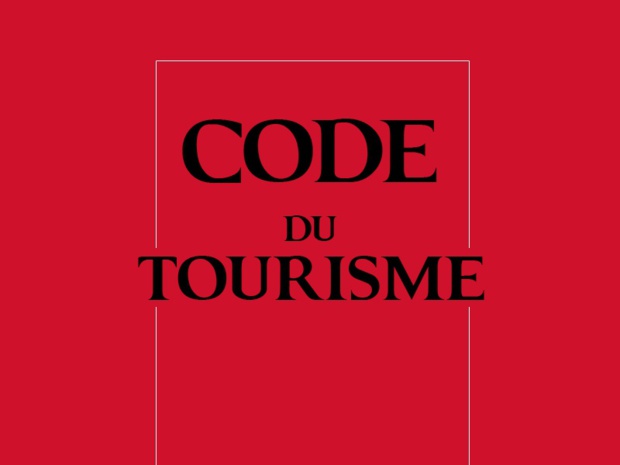 CODE
DU
TOURISME